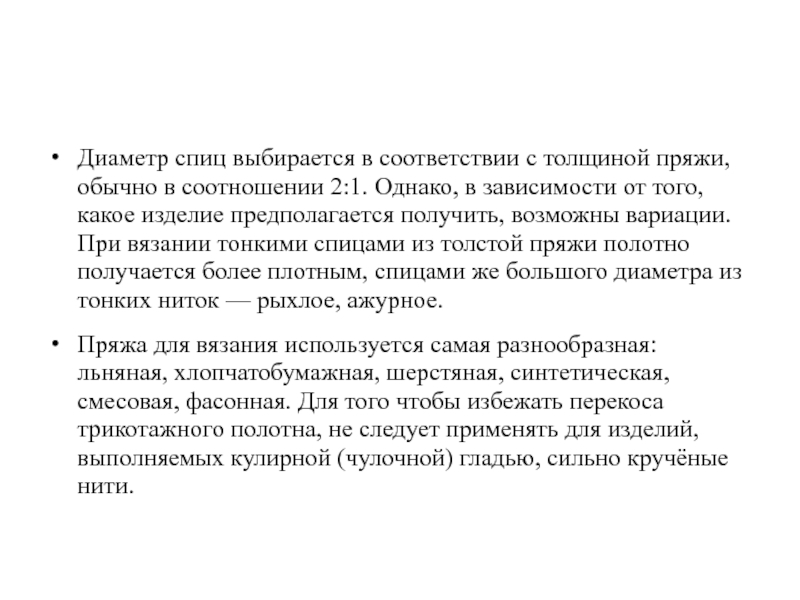 • Диаметр спиц выбирается в соответствии с толщиной пряжи, обычно в соотношении 2:1. Однако, в зависимости от того, какое изделие предполагается получить, возможны вариации. При вязании тонкими спицами из толстой пряжи полотно получается более плотным, спицами же большого диаметра из тонких ниток — рыхлое, ажурное.

• Пряжа для вязания используется самая разнообразная: льняная, хлопчатобумажная, шерстяная, синтетическая, смесовая, фасонная. Для того чтобы избежать перекоса трикотажного полотна, не следует применять для изделий, выполняемых кулирной (чулочной) гладью, сильно кручёные нити.